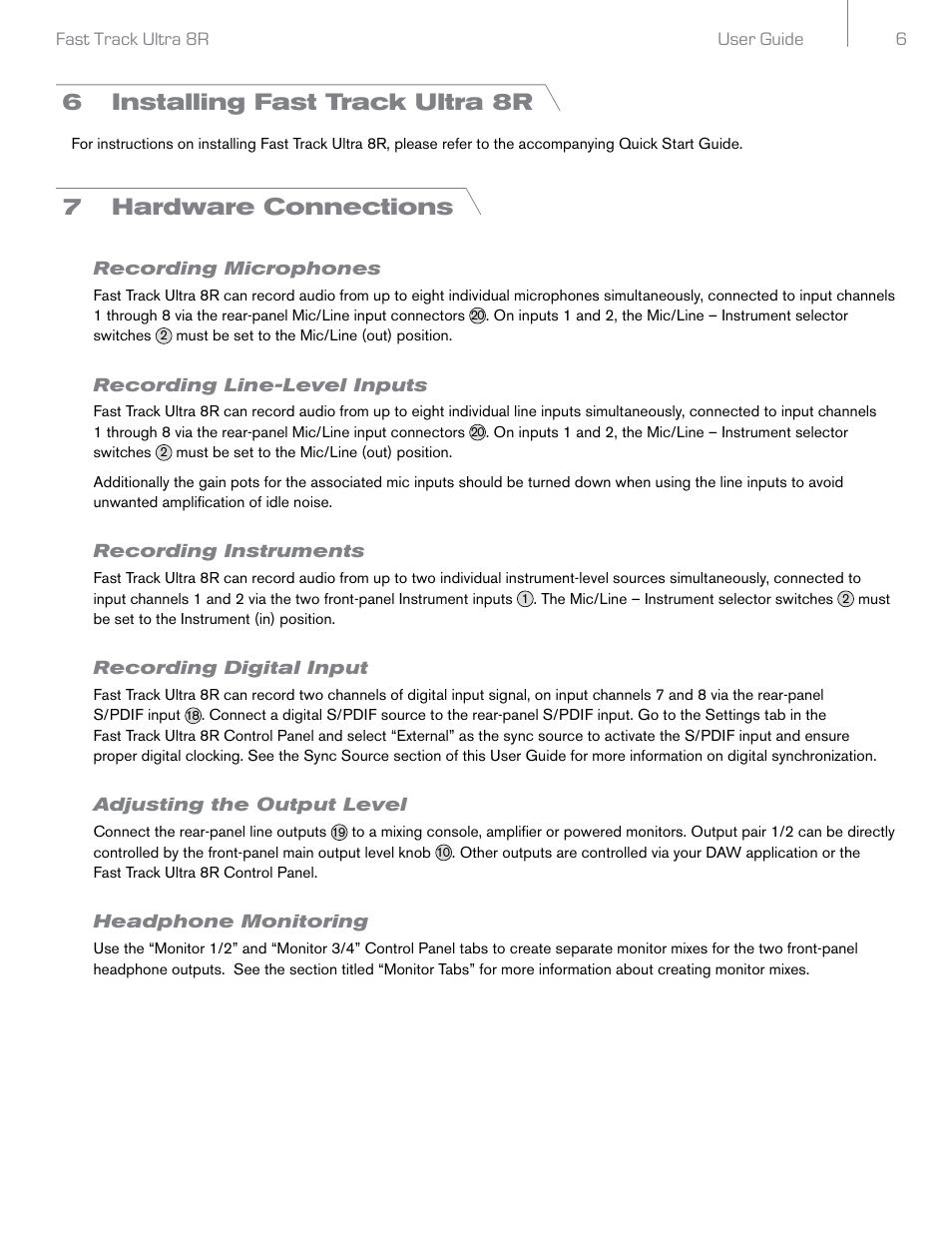 Fast Track Ultra 8R User Guide 6

6 Installing Fast Track Ultra 8R

For instructions on installing Fast Track Ultra 8R, please refer to the accompanying Quick Start Guide.

7 Hardware Connections

Recording Microphones

Fast Track Ultra 8R can record audio from up to eight individual microphones simultaneously, connected to input channels 1 through 8 via the rear-panel Mic/Line input connectors ⑳. On inputs 1 and 2, the Mic/Line – Instrument selector switches ② must be set to the Mic/Line (out) position.

Recording Line-Level Inputs

Fast Track Ultra 8R can record audio from up to eight individual line inputs simultaneously, connected to input channels 1 through 8 via the rear-panel Mic/Line input connectors ⑳. On inputs 1 and 2, the Mic/Line – Instrument selector switches ② must be set to the Mic/Line (out) position.

Additionally the gain pots for the associated mic inputs should be turned down when using the line inputs to avoid unwanted amplification of idle noise.

Recording Instruments

Fast Track Ultra 8R can record audio from up to two individual instrument-level sources simultaneously, connected to input channels 1 and 2 via the two front-panel Instrument inputs ①. The Mic/Line – Instrument selector switches ② must be set to the Instrument (in) position.

Recording Digital Input

Fast Track Ultra 8R can record two channels of digital input signal, on input channels 7 and 8 via the rear-panel S/PDIF input ⑱. Connect a digital S/PDIF source to the rear-panel S/PDIF input. Go to the Settings tab in the Fast Track Ultra 8R Control Panel and select “External” as the sync source to activate the S/PDIF input and ensure proper digital clocking. See the Sync Source section of this User Guide for more information on digital synchronization.

Adjusting the Output Level

Connect the rear-panel line outputs ⑲ to a mixing console, amplifier or powered monitors. Output pair 1/2 can be directly controlled by the front-panel main output level knob ⑩. Other outputs are controlled via your DAW application or the Fast Track Ultra 8R Control Panel.

Headphone Monitoring

Use the “Monitor 1/2” and “Monitor 3/4” Control Panel tabs to create separate monitor mixes for the two front-panel headphone outputs. See the section titled “Monitor Tabs” for more information about creating monitor mixes.